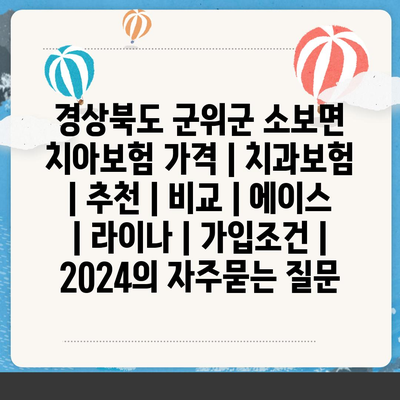 경상북도 군위군 소보면 치아보험 가격 | 치과보험 | 추천 | 비교 | 에이스 | 라이나 | 가입조건 | 2024의 자주묻는 질문